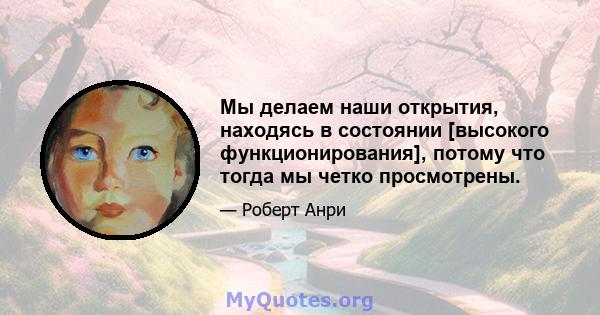 Мы делаем наши открытия, находясь в состоянии [высокого функционирования], потому что тогда мы четко просмотрены.

— Роберт Анри

MyQuotes.org